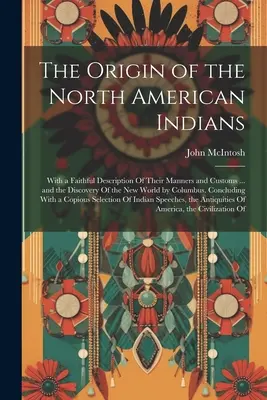 The Origin of the North American Indians

John McIntosh

With a Faithful Description Of Their Manners and Customs ... and the Discovery Of the New World by Columbus, Concluding With a Copious Selection Of Indian Speeches, the Antiquities Of America, the Civilization Of